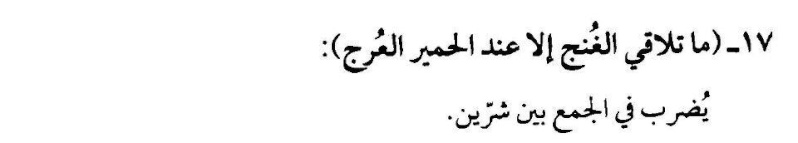 ١٧ـ (ما تلاقي الغُنج إلا عند الحمير العُرج):

يُضرب في الجمع بين شرّين.